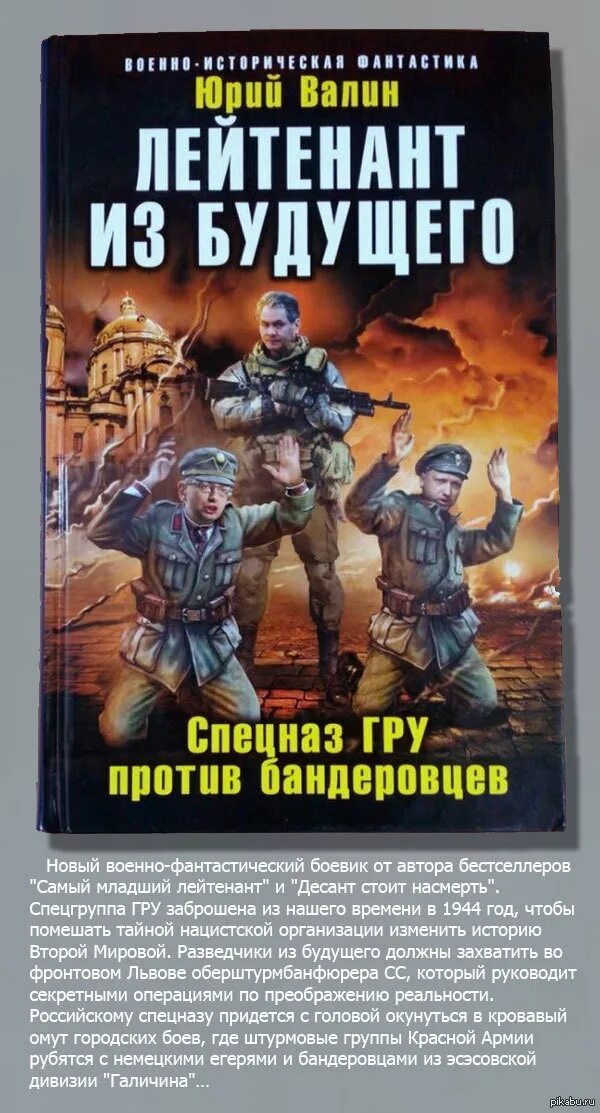 ВОЕННО-ИСТОРИЧЕСКАЯ ФАНТАСТИКА
Юрий Валин
ЛЕЙТЕНАНТ ИЗ БУДУЩЕГО

Спецназ ГРУ против бандеровцев

Новый военно-фантастический боевик от автора бестселлеров "Самый младший лейтенант" и "Десант стоит насмерть". Спецгруппа ГРУ заброшена из нашего времени в 1944 год, чтобы помешать тайной нацистской организации изменить историю Второй Мировой. Разведчики из будущего должны захватить во фронтовом Львове оберштурмбанфюрера СС, который руководит секретными операциями по преображению реальности. Российскому спецназу придется с головой окунуться в кровавый омут городских боев, где штурмовые группы Красной Армии рубятся с немецкими егерями и бандеровцами из эсэсовской дивизии "Галичина"...

pikabu.ru